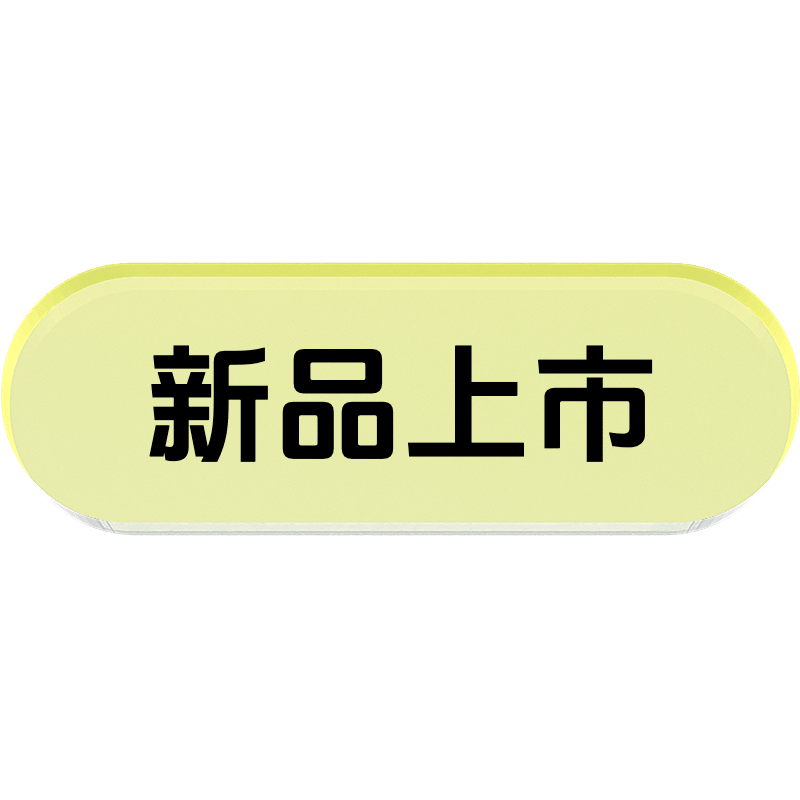 新品上市